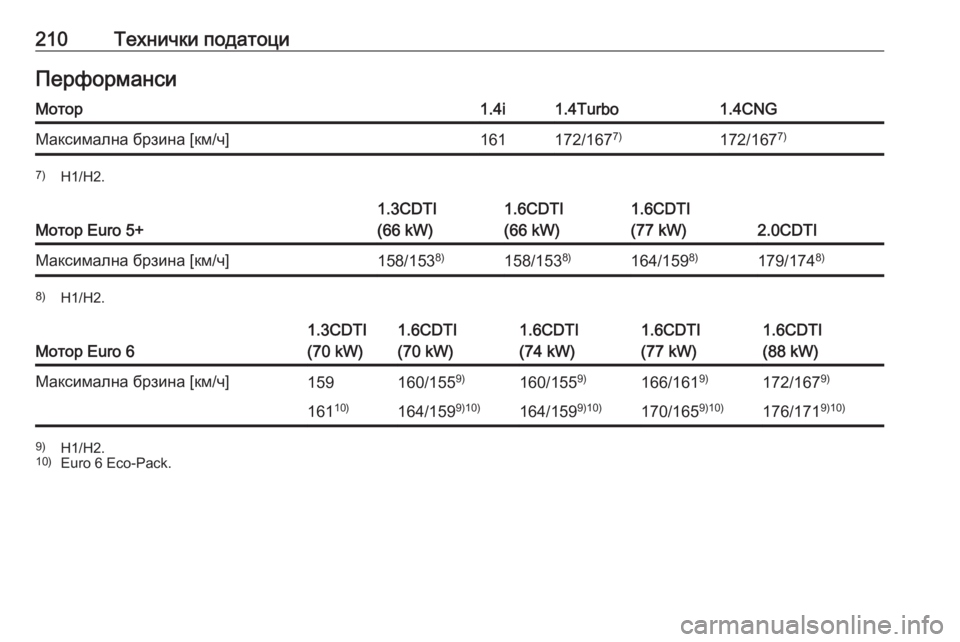 210 Технички податоци

Перформанси

| Мотор | 1.4i | 1.4Turbo | 1.4CNG |
|---|---|---|---|
| Максимална брзина [км/ч] | 161 | 172/167$^{7)}$ | 172/167$^{7)}$ |

$^{7)}$ H1/H2.

| Мотор Euro 5+ | 1.3CDTI (66 kW) | 1.6CDTI (66 kW) | 1.6CDTI (77 kW) | 2.0CDTI |
|---|---|---|---|---|
| Максимална брзина [км/ч] | 158/153$^{8)}$ | 158/153$^{8)}$ | 164/159$^{8)}$ | 179/174$^{8)}$ |

$^{8)}$ H1/H2.

| Мотор Euro 6 | 1.3CDTI (70 kW) | 1.6CDTI (70 kW) | 1.6CDTI (74 kW) | 1.6CDTI (77 kW) | 1.6CDTI (88 kW) |
|---|---|---|---|---|---|
| Максимална брзина [км/ч] | 159 | 160/155$^{9)}$ | 160/155$^{9)}$ | 166/161$^{9)}$ | 172/167$^{9)}$ |
| | 161$^{10)}$ | 164/159$^{9)10)}$ | 164/159$^{9)10)}$ | 170/165$^{9)10)}$ | 176/171$^{9)10)}$ |

$^{9)}$ H1/H2.
$^{10)}$ Euro 6 Eco-Pack.

carmanualsonline.info